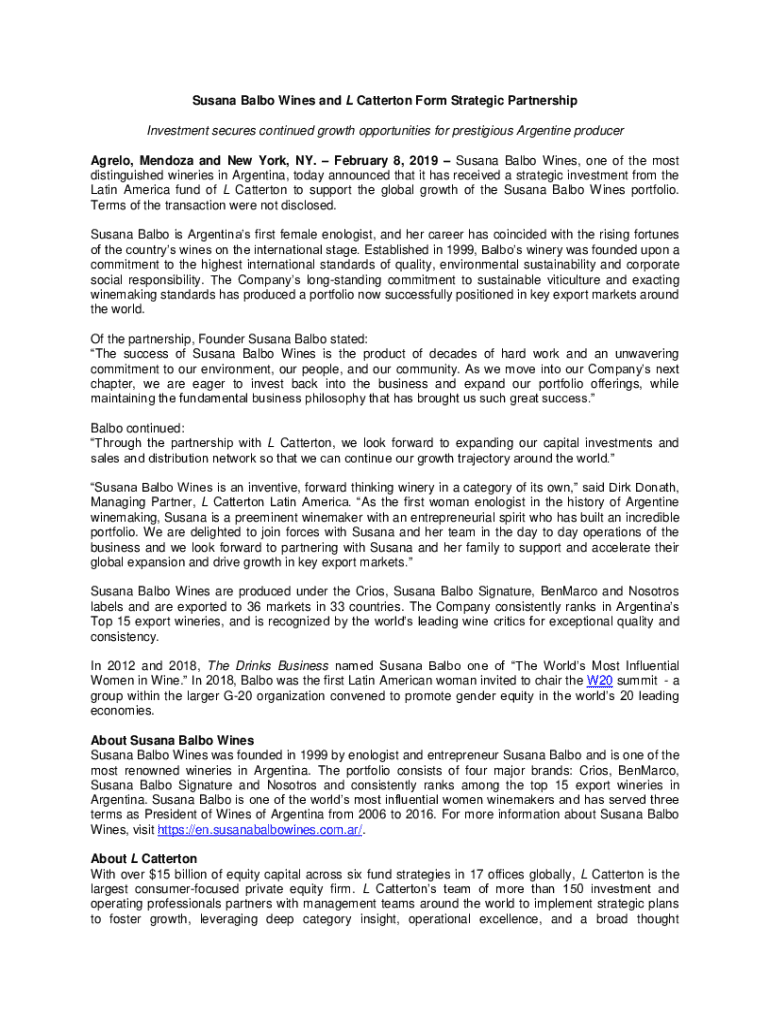 Susana Balbo Wines and L Catterton Form Strategic Partnership

Investment secures continued growth opportunities for prestigious Argentine producer

Agrelo, Mendoza and New York, NY. – February 8, 2019 – Susana Balbo Wines, one of the most distinguished wineries in Argentina, today announced that it has received a strategic investment from the Latin America fund of L Catterton to support the global growth of the Susana Balbo Wines portfolio. Terms of the transaction were not disclosed.

Susana Balbo is Argentina's first female enologist, and her career has coincided with the rising fortunes of the country's wines on the international stage. Established in 1999, Balbo's winery was founded upon a commitment to the highest international standards of quality, environmental sustainability and corporate social responsibility. The Company's long-standing commitment to sustainable viticulture and exacting winemaking standards has produced a portfolio now successfully positioned in key export markets around the world.

Of the partnership, Founder Susana Balbo stated:
"The success of Susana Balbo Wines is the product of decades of hard work and an unwavering commitment to our environment, our people, and our community. As we move into our Company's next chapter, we are eager to invest back into the business and expand our portfolio offerings, while maintaining the fundamental business philosophy that has brought us such great success."

Balbo continued:
"Through the partnership with L Catterton, we look forward to expanding our capital investments and sales and distribution network so that we can continue our growth trajectory around the world."

"Susana Balbo Wines is an inventive, forward thinking winery in a category of its own," said Dirk Donath, Managing Partner, L Catterton Latin America. "As the first woman enologist in the history of Argentine winemaking, Susana is a preeminent winemaker with an entrepreneurial spirit who has built an incredible portfolio. We are delighted to join forces with Susana and her team in the day to day operations of the business and we look forward to partnering with Susana and her family to support and accelerate their global expansion and drive growth in key export markets."

Susana Balbo Wines are produced under the Crios, Susana Balbo Signature, BenMarco and Nosotros labels and are exported to 36 markets in 33 countries. The Company consistently ranks in Argentina's Top 15 export wineries, and is recognized by the world's leading wine critics for exceptional quality and consistency.

In 2012 and 2018, The Drinks Business named Susana Balbo one of "The World's Most Influential Women in Wine." In 2018, Balbo was the first Latin American woman invited to chair the W20 summit - a group within the larger G-20 organization convened to promote gender equity in the world's 20 leading economies.

About Susana Balbo Wines
Susana Balbo Wines was founded in 1999 by enologist and entrepreneur Susana Balbo and is one of the most renowned wineries in Argentina. The portfolio consists of four major brands: Crios, BenMarco, Susana Balbo Signature and Nosotros and consistently ranks among the top 15 export wineries in Argentina. Susana Balbo is one of the world's most influential women winemakers and has served three terms as President of Wines of Argentina from 2006 to 2016. For more information about Susana Balbo Wines, visit https://en.susanabalbowines.com.ar/.

About L Catterton
With over $15 billion of equity capital across six fund strategies in 17 offices globally, L Catterton is the largest consumer-focused private equity firm. L Catterton's team of more than 150 investment and operating professionals partners with management teams around the world to implement strategic plans to foster growth, leveraging deep category insight, operational excellence, and a broad thought